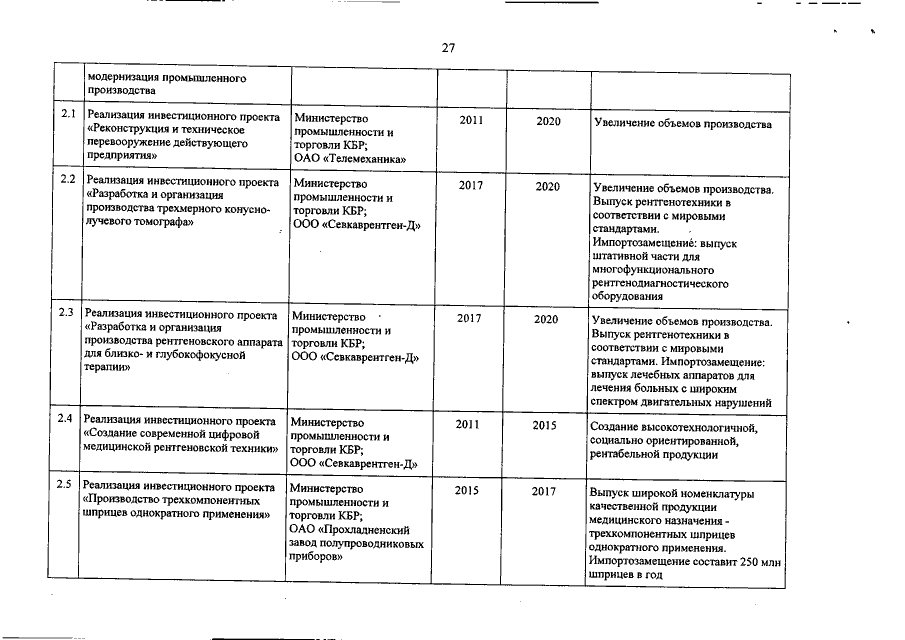 27

| | модернизация промышленного производства | | | | |
|---|---|---|---|---|---|
| 2.1 | Реализация инвестиционного проекта «Реконструкция и техническое перевооружение действующего предприятия» | Министерство промышленности и торговли КБР; ОАО «Телемеханика» | 2011 | 2020 | Увеличение объемов производства |
| 2.2 | Реализация инвестиционного проекта «Разработка и организация производства трехмерного конусно-лучевого томографа» | Министерство промышленности и торговли КБР; ООО «Севкаврентген-Д» | 2017 | 2020 | Увеличение объемов производства. Выпуск рентгенотехники в соответствии с мировыми стандартами. Импортозамещение: выпуск штативной части для многофункционального рентгенодиагностического оборудования |
| 2.3 | Реализация инвестиционного проекта «Разработка и организация производства рентгеновского аппарата для близко- и глубокофокусной терапии» | Министерство промышленности и торговли КБР; ООО «Севкаврентген-Д» | 2017 | 2020 | Увеличение объемов производства. Выпуск рентгенотехники в соответствии с мировыми стандартами. Импортозамещение: выпуск лечебных аппаратов для лечения больных с широким спектром двигательных нарушений |
| 2.4 | Реализация инвестиционного проекта «Создание современной цифровой медицинской рентгеновской техники» | Министерство промышленности и торговли КБР; ООО «Севкаврентген-Д» | 2011 | 2015 | Создание высокотехнологичной, социально ориентированной, рентабельной продукции |
| 2.5 | Реализация инвестиционного проекта «Производство трехкомпонентных шприцев однократного применения» | Министерство промышленности и торговли КБР; ОАО «Прохладненский завод полупроводниковых приборов» | 2015 | 2017 | Выпуск широкой номенклатуры качественной продукции медицинского назначения - трехкомпонентных шприцев однократного применения. Импортозамещение составит 250 млн шприцев в год |